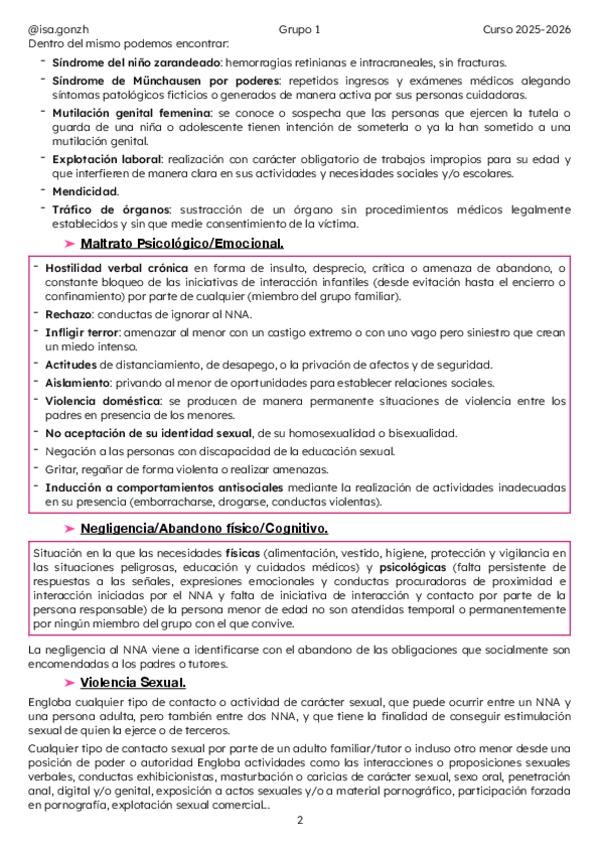 @isa.gonzh Grupo 1 Curso 2025-2026

Dentro del mismo podemos encontrar:

- Síndrome del niño zarandeado: hemorragias retinianas e intracraneales, sin fracturas.
- Síndrome de Münchausen por poderes: repetidos ingresos y exámenes médicos alegando síntomas patológicos ficticios o generados de manera activa por sus personas cuidadoras.
- Mutilación genital femenina: se conoce o sospecha que las personas que ejercen la tutela o guarda de una niña o adolescente tienen intención de someterla o ya la han sometido a una mutilación genital.
- Explotación laboral: realización con carácter obligatorio de trabajos impropios para su edad y que interfieren de manera clara en sus actividades y necesidades sociales y/o escolares.
- Mendicidad.
- Tráfico de órganos: sustracción de un órgano sin procedimientos médicos legalmente establecidos y sin que medie consentimiento de la víctima.

➤ Maltrato Psicológico/Emocional.

- Hostilidad verbal crónica en forma de insulto, desprecio, crítica o amenaza de abandono, o constante bloqueo de las iniciativas de interacción infantiles (desde evitación hasta el encierro o confinamiento) por parte de cualquier (miembro del grupo familiar).
- Rechazo: conductas de ignorar al NNA.
- Infligir terror: amenazar al menor con un castigo extremo o con uno vago pero siniestro que crean un miedo intenso.
- Actitudes de distanciamiento, de desapego, o la privación de afectos y de seguridad.
- Aislamiento: privando al menor de oportunidades para establecer relaciones sociales.
- Violencia doméstica: se producen de manera permanente situaciones de violencia entre los padres en presencia de los menores.
- No aceptación de su identidad sexual, de su homosexualidad o bisexualidad.
- Negación a las personas con discapacidad de la educación sexual.
- Gritar, regañar de forma violenta o realizar amenazas.
- Inducción a comportamientos antisociales mediante la realización de actividades inadecuadas en su presencia (emborracharse, drogarse, conductas violentas).

➤ Negligencia/Abandono físico/Cognitivo.

Situación en la que las necesidades físicas (alimentación, vestido, higiene, protección y vigilancia en las situaciones peligrosas, educación y cuidados médicos) y psicológicas (falta persistente de respuestas a las señales, expresiones emocionales y conductas procuradoras de proximidad e interacción iniciadas por el NNA y falta de iniciativa de interacción y contacto por parte de la persona responsable) de la persona menor de edad no son atendidas temporal o permanentemente por ningún miembro del grupo con el que convive.

La negligencia al NNA viene a identificarse con el abandono de las obligaciones que socialmente son encomendadas a los padres o tutores.

➤ Violencia Sexual.

Engloba cualquier tipo de contacto o actividad de carácter sexual, que puede ocurrir entre un NNA y una persona adulta, pero también entre dos NNA, y que tiene la finalidad de conseguir estimulación sexual de quien la ejerce o de terceros.

Cualquier tipo de contacto sexual por parte de un adulto familiar/tutor o incluso otro menor desde una posición de poder o autoridad Engloba actividades como las interacciones o proposiciones sexuales verbales, conductas exhibicionistas, masturbación o caricias de carácter sexual, sexo oral, penetración anal, digital y/o genital, exposición a actos sexuales y/o a material pornográfico, participación forzada en pornografía, explotación sexual comercial...

2